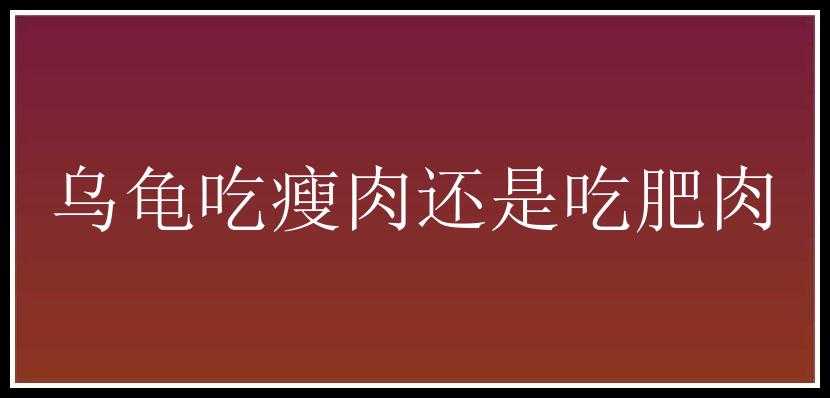 乌龟吃瘦肉还是吃肥肉